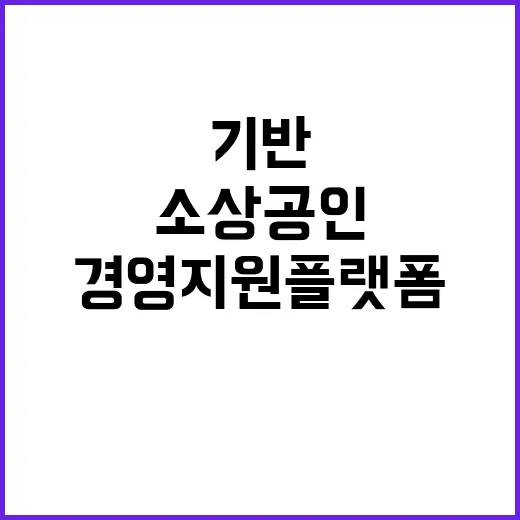 기반
소상공인
경영지원플랫폼